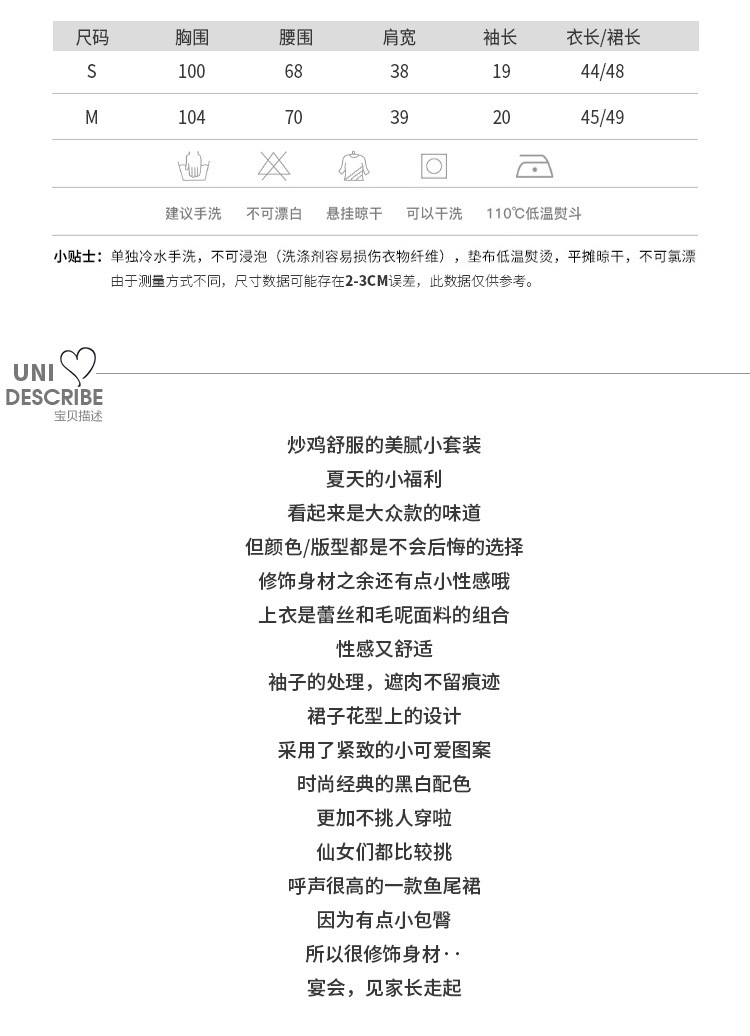 | 尺码 | 胸围 | 腰围 | 肩宽 | 袖长 | 衣长/裙长 |
|---|---|---|---|---|---|
| S | 100 | 68 | 38 | 19 | 44/48 |
| M | 104 | 70 | 39 | 20 | 45/49 |

建议手洗　不可漂白　悬挂晾干　可以干洗　110℃低温熨斗

小贴士：单独冷水手洗，不可浸泡（洗涤剂容易损伤衣物纤维），垫布低温熨烫，平摊晾干，不可氯漂
由于测量方式不同，尺寸数据可能存在2-3CM误差，此数据仅供参考。

UNI
DESCRIBE
宝贝描述

炒鸡舒服的美腻小套装
夏天的小福利
看起来是大众款的味道
但颜色/版型都是不会后悔的选择
修饰身材之余还有点小性感哦
上衣是蕾丝和毛呢面料的组合
性感又舒适
袖子的处理，遮肉不留痕迹
裙子花型上的设计
采用了紧致的小可爱图案
时尚经典的黑白配色
更加不挑人穿啦
仙女们都比较挑
呼声很高的一款鱼尾裙
因为有点小包臀
所以很修饰身材··
宴会，见家长走起